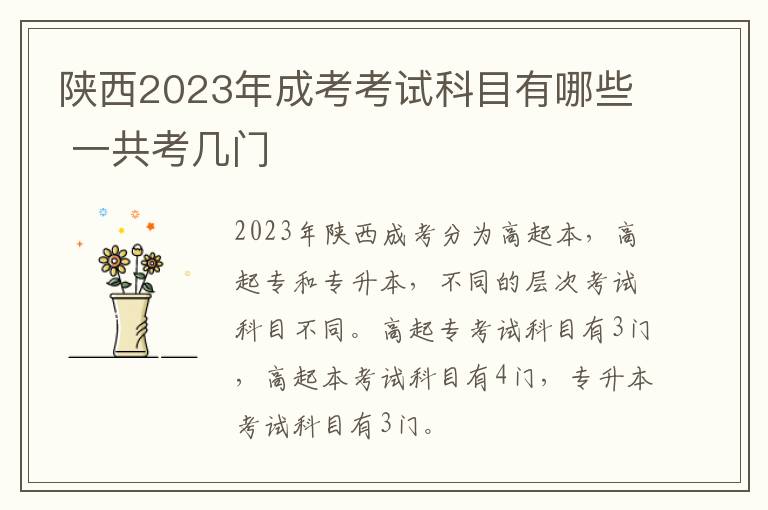 陕西2023年成考考试科目有哪些 一共考几门

2023年陕西成考分为高起本，高起专和专升本，不同的层次考试科目不同。高起专考试科目有3门，高起本考试科目有4门，专升本考试科目有3门。